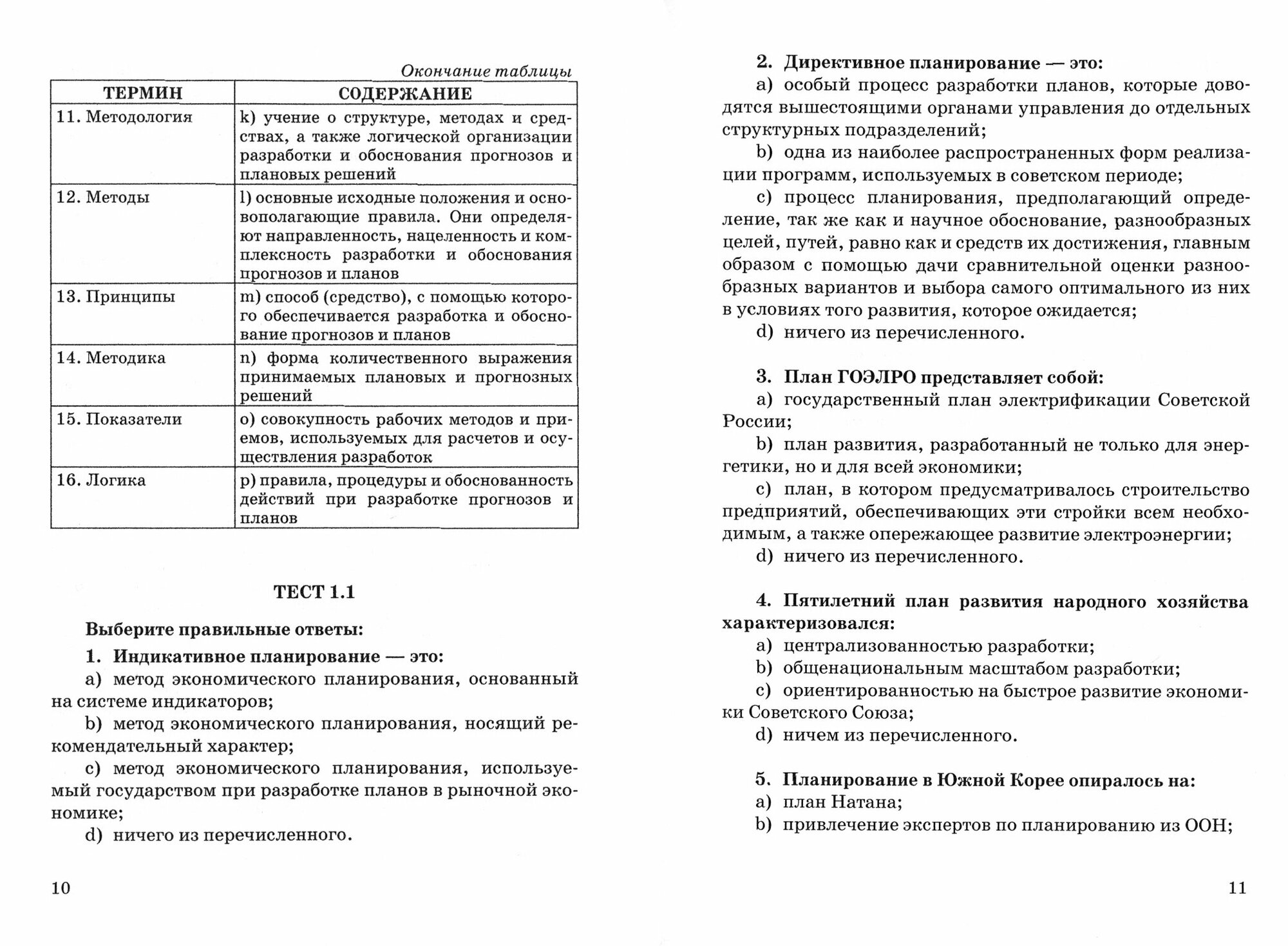 Окончание таблицы

| ТЕРМИН | СОДЕРЖАНИЕ |
|---|---|
| 11. Методология | k) учение о структуре, методах и средствах, а также логической организации разработки и обоснования прогнозов и плановых решений |
| 12. Методы | l) основные исходные положения и основополагающие правила. Они определяют направленность, нацеленность и комплексность разработки и обоснования прогнозов и планов |
| 13. Принципы | m) способ (средство), с помощью которого обеспечивается разработка и обоснование прогнозов и планов |
| 14. Методика | n) форма количественного выражения принимаемых плановых и прогнозных решений |
| 15. Показатели | o) совокупность рабочих методов и приемов, используемых для расчетов и осуществления разработок |
| 16. Логика | p) правила, процедуры и обоснованность действий при разработке прогнозов и планов |

ТЕСТ 1.1

Выберите правильные ответы:

1. Индикативное планирование — это:
a) метод экономического планирования, основанный на системе индикаторов;
b) метод экономического планирования, носящий рекомендательный характер;
c) метод экономического планирования, используемый государством при разработке планов в рыночной экономике;
d) ничего из перечисленного.

10

2. Директивное планирование — это:
a) особый процесс разработки планов, которые доводятся вышестоящими органами управления до отдельных структурных подразделений;
b) одна из наиболее распространенных форм реализации программ, используемых в советском периоде;
c) процесс планирования, предполагающий определение, так же как и научное обоснование, разнообразных целей, путей, равно как и средств их достижения, главным образом с помощью дачи сравнительной оценки разнообразных вариантов и выбора самого оптимального из них в условиях того развития, которое ожидается;
d) ничего из перечисленного.

3. План ГОЭЛРО представляет собой:
a) государственный план электрификации Советской России;
b) план развития, разработанный не только для энергетики, но и для всей экономики;
c) план, в котором предусматривалось строительство предприятий, обеспечивающих эти стройки всем необходимым, а также опережающее развитие электроэнергии;
d) ничего из перечисленного.

4. Пятилетний план развития народного хозяйства характеризовался:
a) централизованностью разработки;
b) общенациональным масштабом разработки;
c) ориентированностью на быстрое развитие экономики Советского Союза;
d) ничем из перечисленного.

5. Планирование в Южной Корее опиралось на:
a) план Натана;
b) привлечение экспертов по планированию из ООН;

11